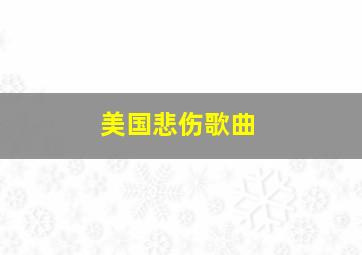 美国悲伤歌曲